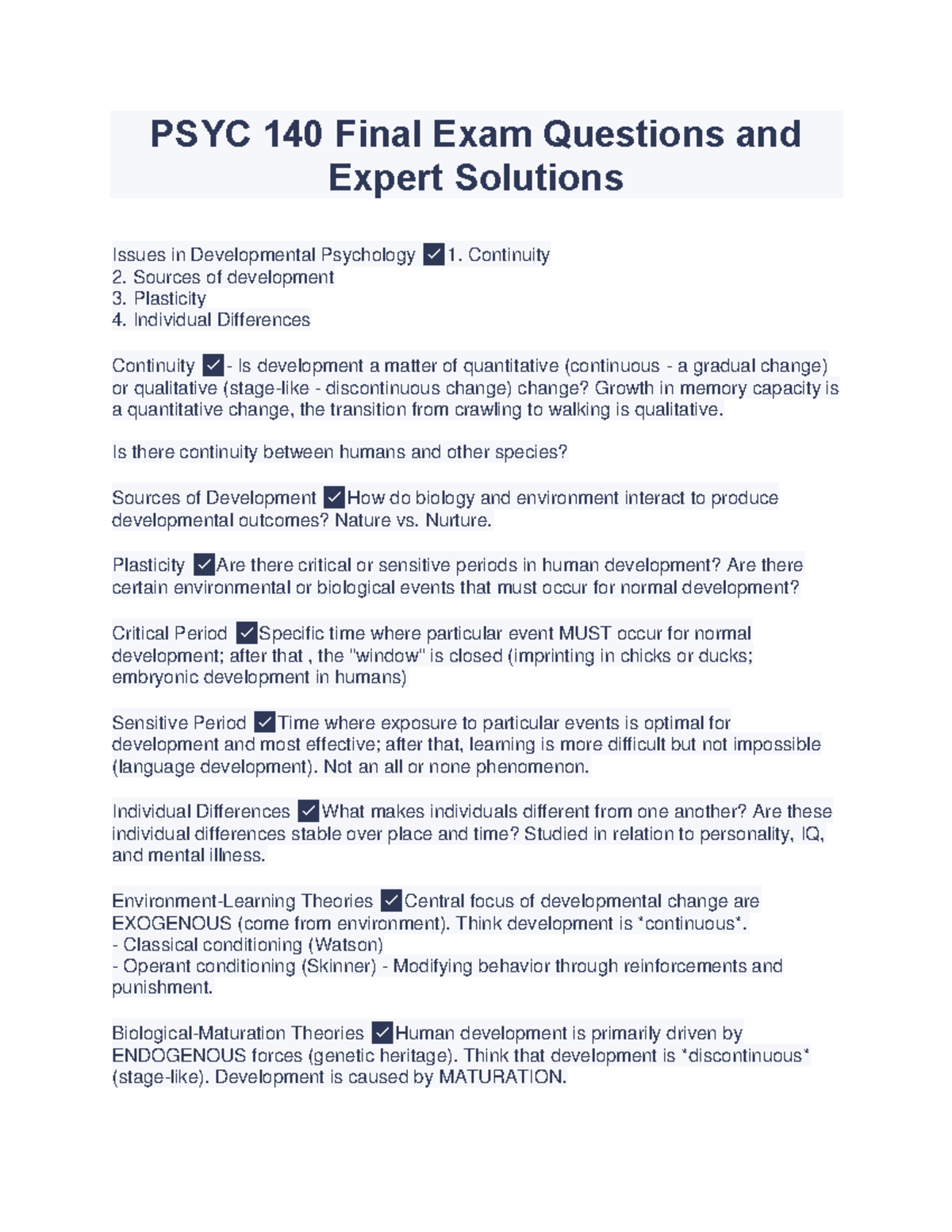 PSYC 140 Final Exam Questions and Expert Solutions

Issues in Developmental Psychology ✓1. Continuity
2. Sources of development
3. Plasticity
4. Individual Differences

Continuity ✓- Is development a matter of quantitative (continuous - a gradual change) or qualitative (stage-like - discontinuous change) change? Growth in memory capacity is a quantitative change, the transition from crawling to walking is qualitative.

Is there continuity between humans and other species?

Sources of Development ✓How do biology and environment interact to produce developmental outcomes? Nature vs. Nurture.

Plasticity ✓Are there critical or sensitive periods in human development? Are there certain environmental or biological events that must occur for normal development?

Critical Period ✓Specific time where particular event MUST occur for normal development; after that , the "window" is closed (imprinting in chicks or ducks; embryonic development in humans)

Sensitive Period ✓Time where exposure to particular events is optimal for development and most effective; after that, learning is more difficult but not impossible (language development). Not an all or none phenomenon.

Individual Differences ✓What makes individuals different from one another? Are these individual differences stable over place and time? Studied in relation to personality, IQ, and mental illness.

Environment-Learning Theories ✓Central focus of developmental change are EXOGENOUS (come from environment). Think development is *continuous*.
- Classical conditioning (Watson)
- Operant conditioning (Skinner) - Modifying behavior through reinforcements and punishment.

Biological-Maturation Theories ✓Human development is primarily driven by ENDOGENOUS forces (genetic heritage). Think that development is *discontinuous* (stage-like). Development is caused by MATURATION.